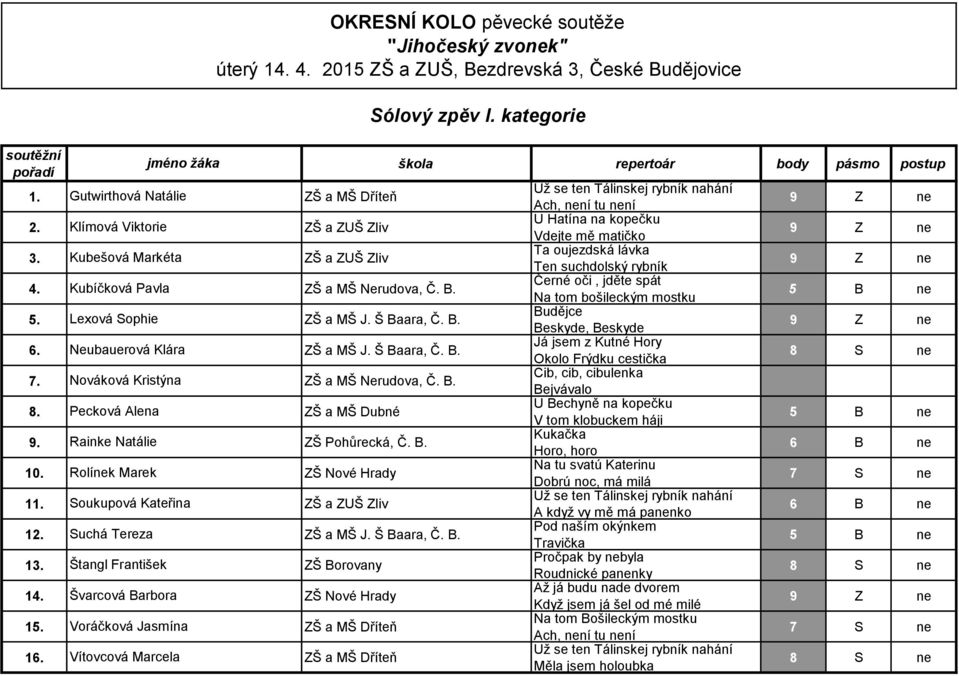 OKRESNÍ KOLO pěvecké soutěže
"Jihočeský zvonek"
úterý 14. 4. 2015 ZŠ a ZUŠ, Bezdrevská 3, České Budějovice

Sólový zpěv I. kategorie

| soutěžní pořadí | jméno žáka | škola | repertoár | body | pásmo | postup |
|---|---|---|---|---|---|---|
| 1. | Gutwirthová Natálie | ZŠ a MŠ Dříteň | Už se ten Tálinskej rybník nahání Ach, není tu není | 9 | Z | ne |
| 2. | Klímová Viktorie | ZŠ a ZUŠ Zliv | U Hatína na kopečku Vdejte mě matičko | 9 | Z | ne |
| 3. | Kubešová Markéta | ZŠ a ZUŠ Zliv | Ta oujezdská lávka Ten suchdolský rybník | 9 | Z | ne |
| 4. | Kubíčková Pavla | ZŠ a MŠ Nerudova, Č. B. | Černé oči , jděte spát Na tom bošileckým mostku | 5 | B | ne |
| 5. | Lexová Sophie | ZŠ a MŠ J. Š Baara, Č. B. | Budějce Beskyde, Beskyde | 9 | Z | ne |
| 6. | Neubauerová Klára | ZŠ a MŠ J. Š Baara, Č. B. | Já jsem z Kutné Hory Okolo Frýdku cestička | 8 | S | ne |
| 7. | Nováková Kristýna | ZŠ a MŠ Nerudova, Č. B. | Cib, cib, cibulenka Bejvávalo | | | |
| 8. | Pecková Alena | ZŠ a MŠ Dubné | U Bechyně na kopečku V tom klobuckem háji | 5 | B | ne |
| 9. | Rainke Natálie | ZŠ Pohůrecká, Č. B. | Kukačka Horo, horo | 6 | B | ne |
| 10. | Rolínek Marek | ZŠ Nové Hrady | Na tu svatú Katerinu Dobrú noc, má milá | 7 | S | ne |
| 11. | Soukupová Kateřina | ZŠ a ZUŠ Zliv | Už se ten Tálinskej rybník nahání A když vy mě má panenko | 6 | B | ne |
| 12. | Suchá Tereza | ZŠ a MŠ J. Š Baara, Č. B. | Pod naším okýnkem Travička | 5 | B | ne |
| 13. | Štangl František | ZŠ Borovany | Pročpak by nebyla Roudnické panenky | 8 | S | ne |
| 14. | Švarcová Barbora | ZŠ Nové Hrady | Až já budu nade dvorem Když jsem já šel od mé milé | 9 | Z | ne |
| 15. | Voráčková Jasmína | ZŠ a MŠ Dříteň | Na tom Bošileckým mostku Ach, není tu není | 7 | S | ne |
| 16. | Vítovcová Marcela | ZŠ a MŠ Dříteň | Už se ten Tálinskej rybník nahání Měla jsem holoubka | 8 | S | ne |